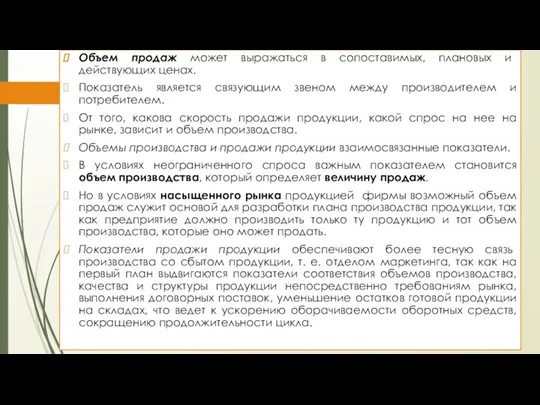 Объем продаж может выражаться в сопоставимых, плановых и действующих ценах.

Показатель является связующим звеном между производителем и потребителем.

От того, какова скорость продажи продукции, какой спрос на нее на рынке, зависит и объем производства.

Объемы производства и продажи продукции взаимосвязанные показатели.

В условиях неограниченного спроса важным показателем становится объем производства, который определяет величину продаж.

Но в условиях насыщенного рынка продукцией фирмы возможный объем продаж служит основой для разработки плана производства продукции, так как предприятие должно производить только ту продукцию и тот объем производства, которые оно может продать.

Показатели продажи продукции обеспечивают более тесную связь производства со сбытом продукции, т. е. отделом маркетинга, так как на первый план выдвигаются показатели соответствия объемов производства, качества и структуры продукции непосредственно требованиям рынка, выполнения договорных поставок, уменьшение остатков готовой продукции на складах, что ведет к ускорению оборачиваемости оборотных средств, сокращению продолжительности цикла.